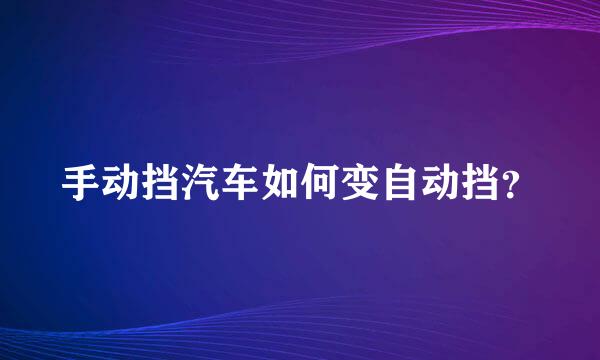 手动挡汽车如何变自动挡?